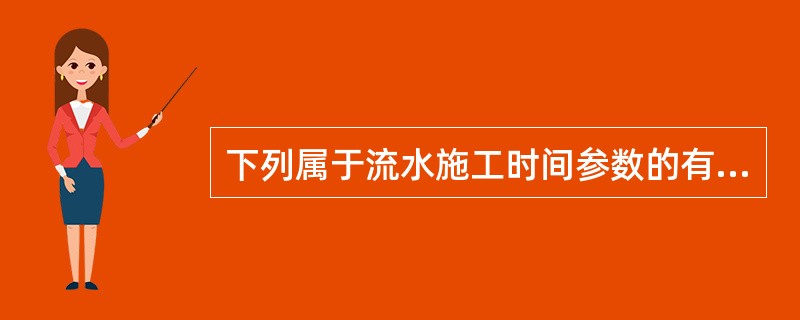 下列属于流水施工时间参数的有...